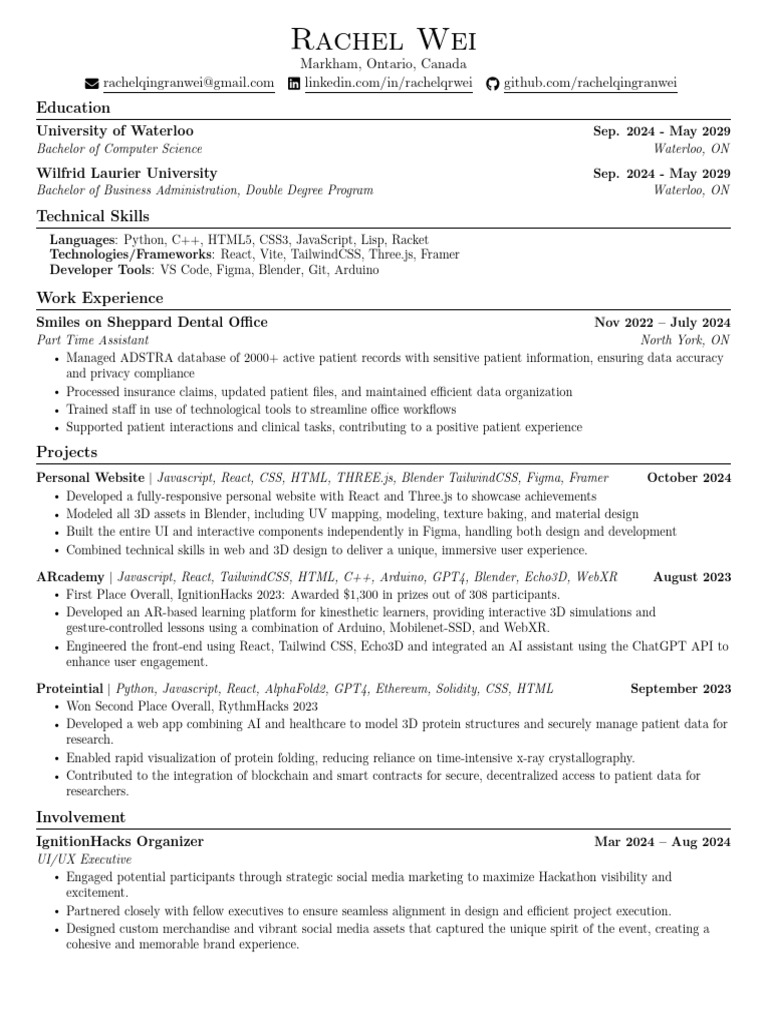 Rachel Wei
Markham, Ontario, Canada
rachelqingranwei@gmail.com linkedin.com/in/rachelqrwei github.com/rachelqingranwei

Education

University of Waterloo Sep. 2024 - May 2029
Bachelor of Computer Science Waterloo, ON

Wilfrid Laurier University Sep. 2024 - May 2029
Bachelor of Business Administration, Double Degree Program Waterloo, ON

Technical Skills

Languages: Python, C++, HTML5, CSS3, JavaScript, Lisp, Racket
Technologies/Frameworks: React, Vite, TailwindCSS, Three.js, Framer
Developer Tools: VS Code, Figma, Blender, Git, Arduino

Work Experience

Smiles on Sheppard Dental Office Nov 2022 – July 2024
Part Time Assistant North York, ON
• Managed ADSTRA database of 2000+ active patient records with sensitive patient information, ensuring data accuracy and privacy compliance
• Processed insurance claims, updated patient files, and maintained efficient data organization
• Trained staff in use of technological tools to streamline office workflows
• Supported patient interactions and clinical tasks, contributing to a positive patient experience

Projects

Personal Website | Javascript, React, CSS, HTML, THREE.js, Blender TailwindCSS, Figma, Framer October 2024
• Developed a fully-responsive personal website with React and Three.js to showcase achievements
• Modeled all 3D assets in Blender, including UV mapping, modeling, texture baking, and material design
• Built the entire UI and interactive components independently in Figma, handling both design and development
• Combined technical skills in web and 3D design to deliver a unique, immersive user experience.

ARcademy | Javascript, React, TailwindCSS, HTML, C++, Arduino, GPT4, Blender, Echo3D, WebXR August 2023
• First Place Overall, IgnitionHacks 2023: Awarded $1,300 in prizes out of 308 participants.
• Developed an AR-based learning platform for kinesthetic learners, providing interactive 3D simulations and gesture-controlled lessons using a combination of Arduino, Mobilenet-SSD, and WebXR.
• Engineered the front-end using React, Tailwind CSS, Echo3D and integrated an AI assistant using the ChatGPT API to enhance user engagement.

Proteintial | Python, Javascript, React, AlphaFold2, GPT4, Ethereum, Solidity, CSS, HTML September 2023
• Won Second Place Overall, RythmHacks 2023
• Developed a web app combining AI and healthcare to model 3D protein structures and securely manage patient data for research.
• Enabled rapid visualization of protein folding, reducing reliance on time-intensive x-ray crystallography.
• Contributed to the integration of blockchain and smart contracts for secure, decentralized access to patient data for researchers.

Involvement

IgnitionHacks Organizer Mar 2024 – Aug 2024
UI/UX Executive
• Engaged potential participants through strategic social media marketing to maximize Hackathon visibility and excitement.
• Partnered closely with fellow executives to ensure seamless alignment in design and efficient project execution.
• Designed custom merchandise and vibrant social media assets that captured the unique spirit of the event, creating a cohesive and memorable brand experience.